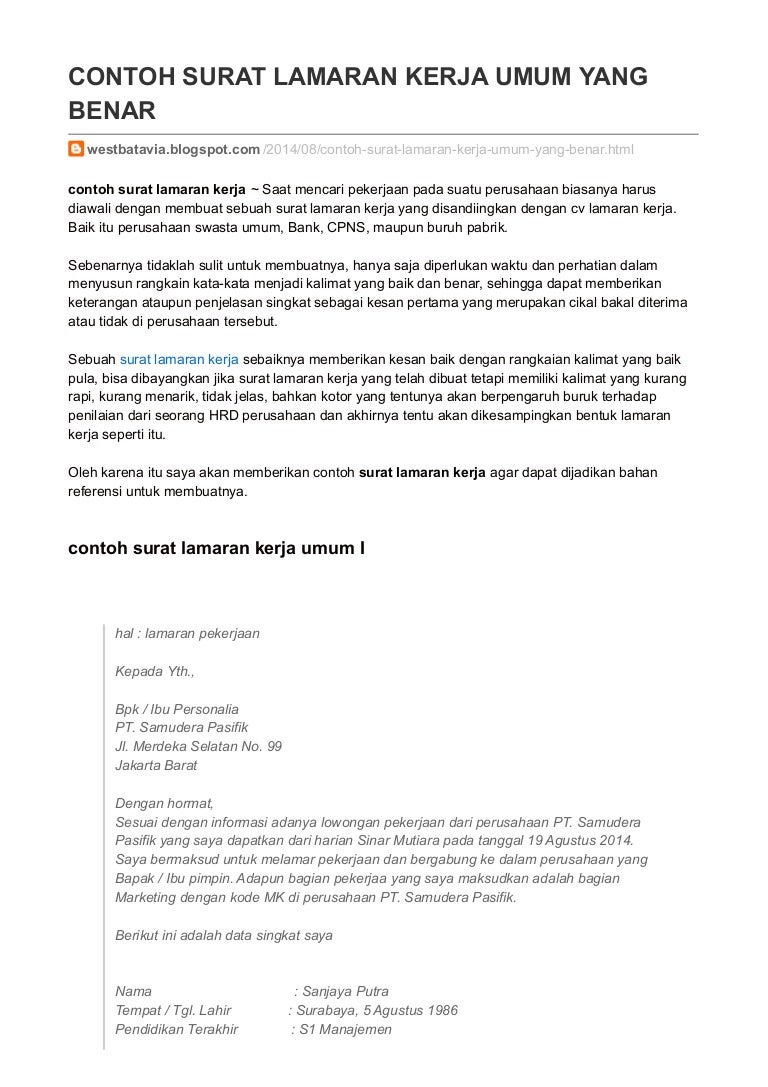 CONTOH SURAT LAMARAN KERJA UMUM YANG BENAR

westbatavia.blogspot.com /2014/08/contoh-surat-lamaran-kerja-umum-yang-benar.html

contoh surat lamaran kerja ~ Saat mencari pekerjaan pada suatu perusahaan biasanya harus diawali dengan membuat sebuah surat lamaran kerja yang disandiingkan dengan cv lamaran kerja. Baik itu perusahaan swasta umum, Bank, CPNS, maupun buruh pabrik.

Sebenarnya tidaklah sulit untuk membuatnya, hanya saja diperlukan waktu dan perhatian dalam menyusun rangkain kata-kata menjadi kalimat yang baik dan benar, sehingga dapat memberikan keterangan ataupun penjelasan singkat sebagai kesan pertama yang merupakan cikal bakal diterima atau tidak di perusahaan tersebut.

Sebuah surat lamaran kerja sebaiknya memberikan kesan baik dengan rangkaian kalimat yang baik pula, bisa dibayangkan jika surat lamaran kerja yang telah dibuat tetapi memiliki kalimat yang kurang rapi, kurang menarik, tidak jelas, bahkan kotor yang tentunya akan berpengaruh buruk terhadap penilaian dari seorang HRD perusahaan dan akhirnya tentu akan dikesampingkan bentuk lamaran kerja seperti itu.

Oleh karena itu saya akan memberikan contoh surat lamaran kerja agar dapat dijadikan bahan referensi untuk membuatnya.

contoh surat lamaran kerja umum I

hal : lamaran pekerjaan

Kepada Yth.,

Bpk / Ibu Personalia
PT. Samudera Pasifik
Jl. Merdeka Selatan No. 99
Jakarta Barat

Dengan hormat,
Sesuai dengan informasi adanya lowongan pekerjaan dari perusahaan PT. Samudera Pasifik yang saya dapatkan dari harian Sinar Mutiara pada tanggal 19 Agustus 2014. Saya bermaksud untuk melamar pekerjaan dan bergabung ke dalam perusahaan yang Bapak / Ibu pimpin. Adapun bagian pekerjaa yang saya maksudkan adalah bagian Marketing dengan kode MK di perusahaan PT. Samudera Pasifik.

Berikut ini adalah data singkat saya

Nama : Sanjaya Putra
Tempat / Tgl. Lahir : Surabaya, 5 Agustus 1986
Pendidikan Terakhir : S1 Manajemen